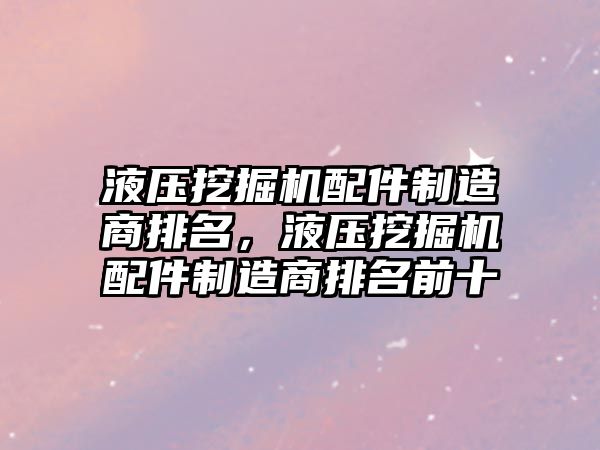 液压挖掘机配件制造商排名，液压挖掘机配件制造商排名前十